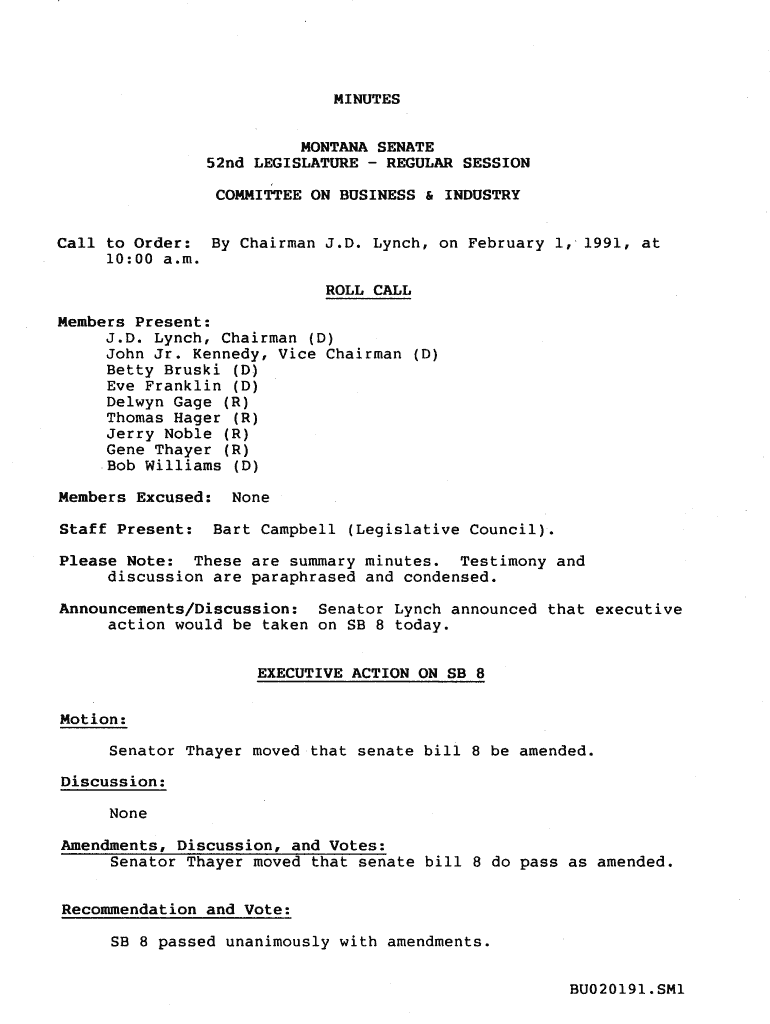 MINUTES

MONTANA SENATE
52nd LEGISLATURE - REGULAR SESSION

COMMITTEE ON BUSINESS & INDUSTRY

Call to Order: By Chairman J.D. Lynch, on February 1, 1991, at 10:00 a.m.

ROLL CALL

Members Present:
J.D. Lynch, Chairman (D)
John Jr. Kennedy, Vice Chairman (D)
Betty Bruski (D)
Eve Franklin (D)
Delwyn Gage (R)
Thomas Hager (R)
Jerry Noble (R)
Gene Thayer (R)
Bob Williams (D)

Members Excused: None

Staff Present: Bart Campbell (Legislative Council).

Please Note: These are summary minutes. Testimony and discussion are paraphrased and condensed.

Announcements/Discussion: Senator Lynch announced that executive action would be taken on SB 8 today.

EXECUTIVE ACTION ON SB 8

Motion:

Senator Thayer moved that senate bill 8 be amended.

Discussion:

None

Amendments, Discussion, and Votes:
Senator Thayer moved that senate bill 8 do pass as amended.

Recommendation and Vote:

SB 8 passed unanimously with amendments.

BU020191.SM1